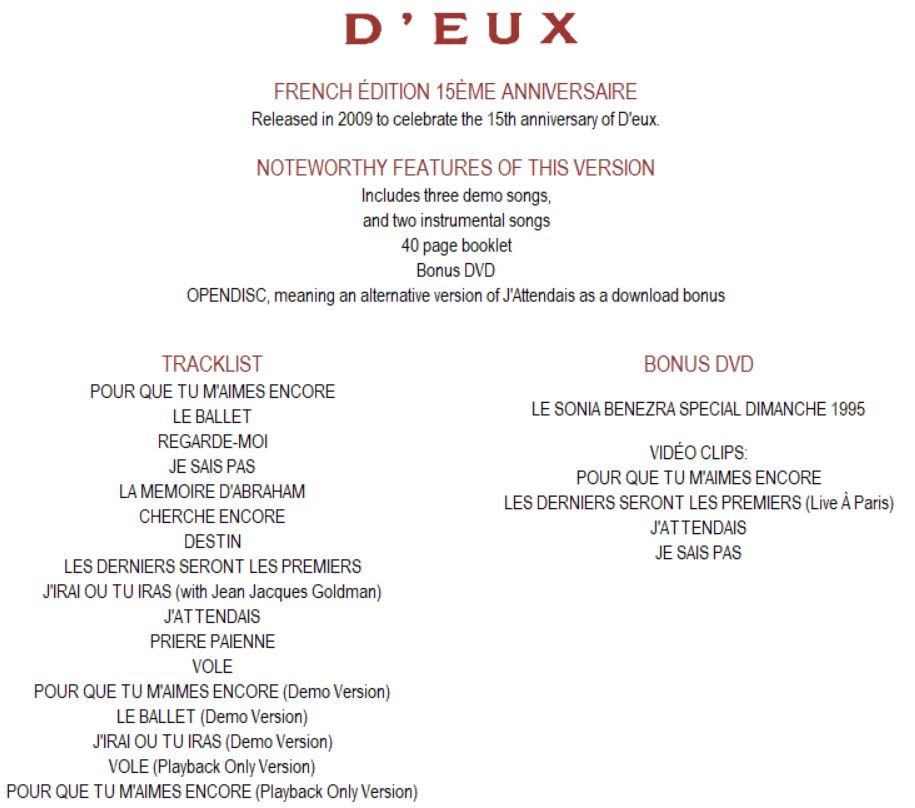 D'EUX

FRENCH ÉDITION 15ÈME ANNIVERSAIRE
Released in 2009 to celebrate the 15th anniversary of D'eux.

NOTEWORTHY FEATURES OF THIS VERSION
Includes three demo songs,
and two instrumental songs
40 page booklet
Bonus DVD
OPENDISC, meaning an alternative version of J'Attendais as a download bonus

TRACKLIST
POUR QUE TU M'AIMES ENCORE
LE BALLET
REGARDE-MOI
JE SAIS PAS
LA MEMOIRE D'ABRAHAM
CHERCHE ENCORE
DESTIN
LES DERNIERS SERONT LES PREMIERS
J'IRAI OU TU IRAS (with Jean Jacques Goldman)
J'ATTENDAIS
PRIERE PAIENNE
VOLE
POUR QUE TU M'AIMES ENCORE (Demo Version)
LE BALLET (Demo Version)
J'IRAI OU TU IRAS (Demo Version)
VOLE (Playback Only Version)
POUR QUE TU M'AIMES ENCORE (Playback Only Version)

BONUS DVD

LE SONIA BENEZRA SPECIAL DIMANCHE 1995

VIDÉO CLIPS:
POUR QUE TU M'AIMES ENCORE
LES DERNIERS SERONT LES PREMIERS (Live À Paris)
J'ATTENDAIS
JE SAIS PAS